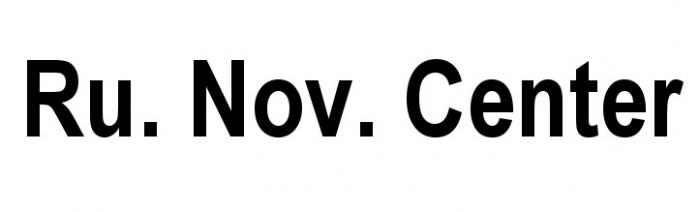 Ru. Nov. Center